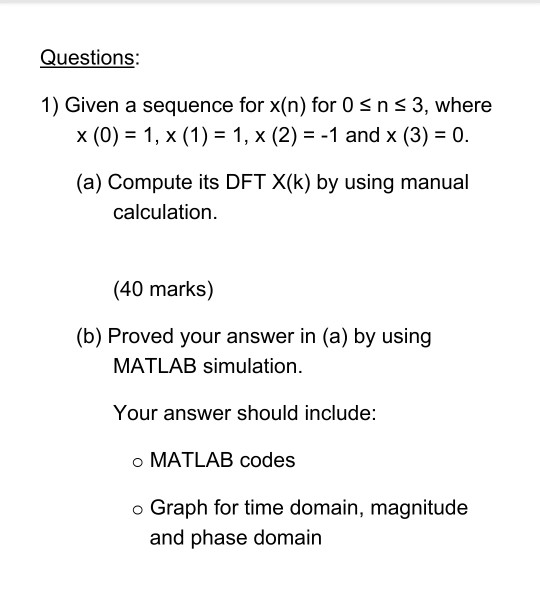 Questions:

1) Given a sequence for x(n) for $0 \le n \le 3$, where x (0) = 1, x (1) = 1, x (2) = -1 and x (3) = 0.

(a) Compute its DFT X(k) by using manual calculation.

(40 marks)

(b) Proved your answer in (a) by using MATLAB simulation.

Your answer should include:

o MATLAB codes

o Graph for time domain, magnitude and phase domain